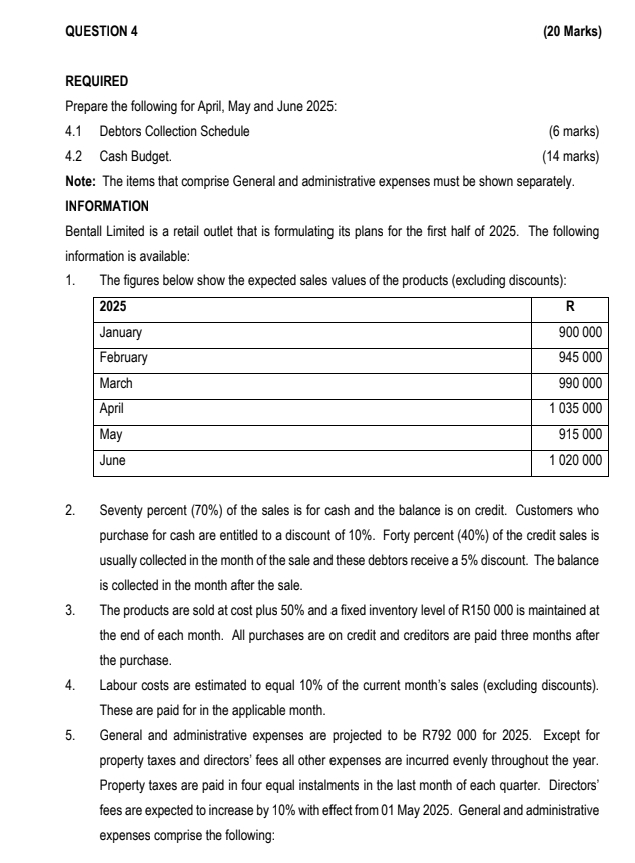 QUESTION 4 (20 Marks)

REQUIRED

Prepare the following for April, May and June 2025:

4.1 Debtors Collection Schedule (6 marks)

4.2 Cash Budget. (14 marks)

Note: The items that comprise General and administrative expenses must be shown separately.

INFORMATION

Bentall Limited is a retail outlet that is formulating its plans for the first half of 2025. The following information is available:

1. The figures below show the expected sales values of the products (excluding discounts):

| 2025 | R |
|---|---|
| January | 900 000 |
| February | 945 000 |
| March | 990 000 |
| April | 1 035 000 |
| May | 915 000 |
| June | 1 020 000 |

2. Seventy percent (70%) of the sales is for cash and the balance is on credit. Customers who purchase for cash are entitled to a discount of 10%. Forty percent (40%) of the credit sales is usually collected in the month of the sale and these debtors receive a 5% discount. The balance is collected in the month after the sale.

3. The products are sold at cost plus 50% and a fixed inventory level of R150 000 is maintained at the end of each month. All purchases are on credit and creditors are paid three months after the purchase.

4. Labour costs are estimated to equal 10% of the current month's sales (excluding discounts). These are paid for in the applicable month.

5. General and administrative expenses are projected to be R792 000 for 2025. Except for property taxes and directors' fees all other expenses are incurred evenly throughout the year. Property taxes are paid in four equal instalments in the last month of each quarter. Directors' fees are expected to increase by 10% with effect from 01 May 2025. General and administrative expenses comprise the following: